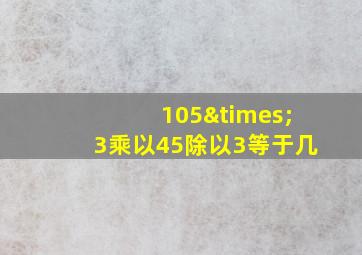 105&times;
3乘以45除以3等于几